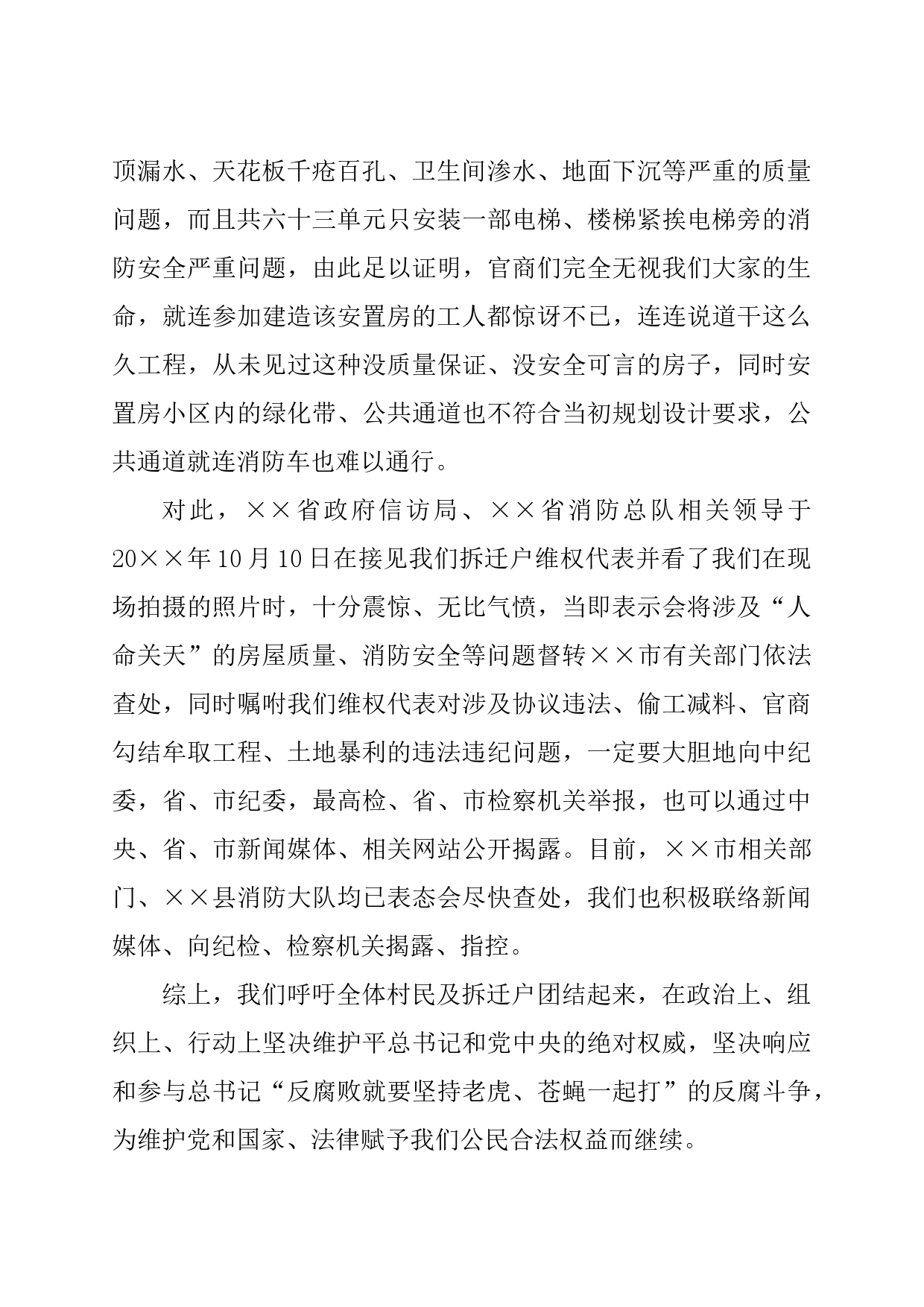 顶漏水、天花板千疮百孔、卫生间渗水、地面下沉等严重的质量问题，而且共六十三单元只安装一部电梯、楼梯紧挨电梯旁的消防安全严重问题，由此足以证明，官商们完全无视我们大家的生命，就连参加建造该安置房的工人都惊讶不已，连连说道干这么久工程，从未见过这种没质量保证、没安全可言的房子，同时安置房小区内的绿化带、公共通道也不符合当初规划设计要求，公共通道就连消防车也难以通行。

对此，××省政府信访局、××省消防总队相关领导于20××年10月10日在接见我们拆迁户维权代表并看了我们在现场拍摄的照片时，十分震惊、无比气愤，当即表示会将涉及“人命关天”的房屋质量、消防安全等问题督转××市有关部门依法查处，同时嘱咐我们维权代表对涉及协议违法、偷工减料、官商勾结牟取工程、土地暴利的违法违纪问题，一定要大胆地向中纪委，省、市纪委，最高检、省、市检察机关举报，也可以通过中央、省、市新闻媒体、相关网站公开揭露。目前，××市相关部门、××县消防大队均已表态会尽快查处，我们也积极联络新闻媒体、向纪检、检察机关揭露、指控。

综上，我们呼吁全体村民及拆迁户团结起来，在政治上、组织上、行动上坚决维护平总书记和党中央的绝对权威，坚决响应和参与总书记“反腐败就要坚持老虎、苍蝇一起打”的反腐斗争，为维护党和国家、法律赋予我们公民合法权益而继续。